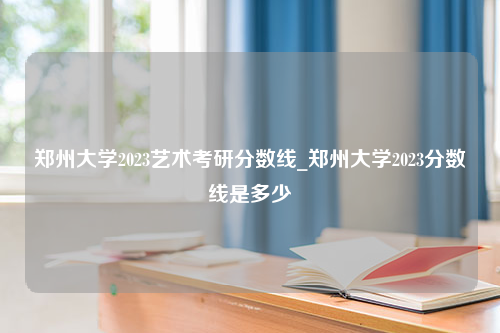 郑州大学2023艺术考研分数线_郑州大学2023分数线是多少